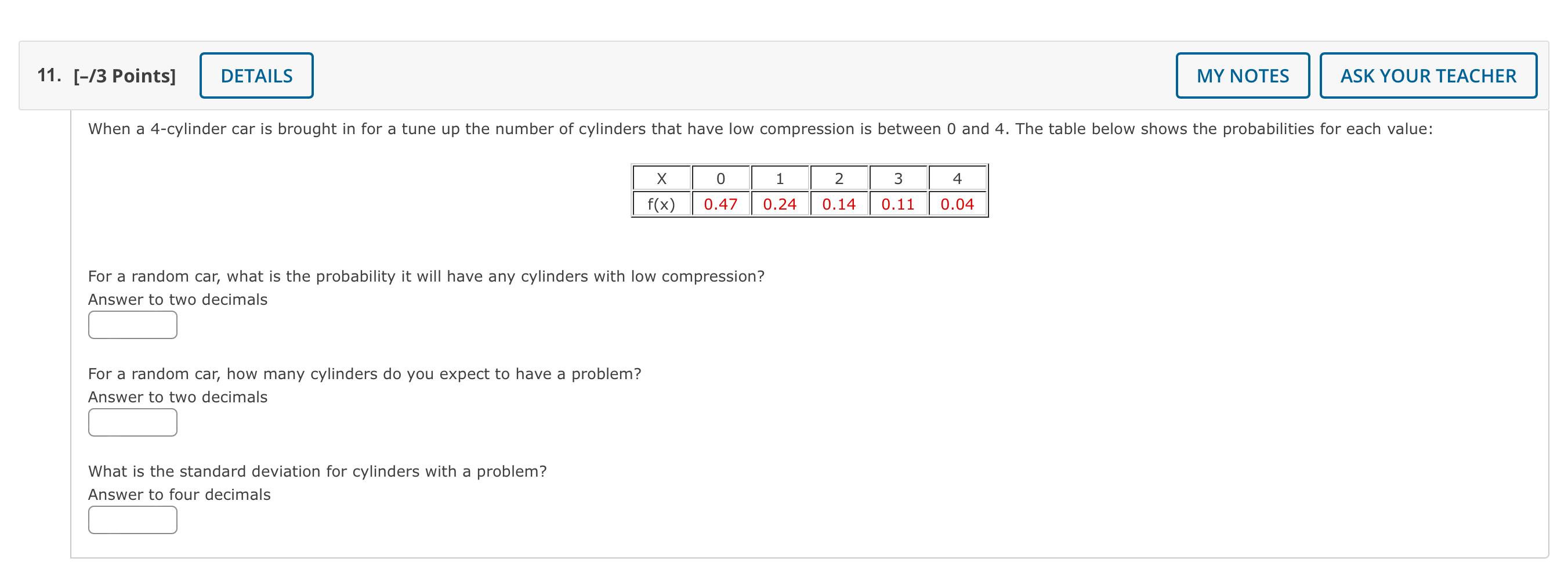 11. [–/3 Points] DETAILS MY NOTES ASK YOUR TEACHER

When a 4-cylinder car is brought in for a tune up the number of cylinders that have low compression is between 0 and 4. The table below shows the probabilities for each value:

| X | 0 | 1 | 2 | 3 | 4 |
|---|---|---|---|---|---|
| f(x) | 0.47 | 0.24 | 0.14 | 0.11 | 0.04 |

For a random car, what is the probability it will have any cylinders with low compression?
Answer to two decimals

For a random car, how many cylinders do you expect to have a problem?
Answer to two decimals

What is the standard deviation for cylinders with a problem?
Answer to four decimals